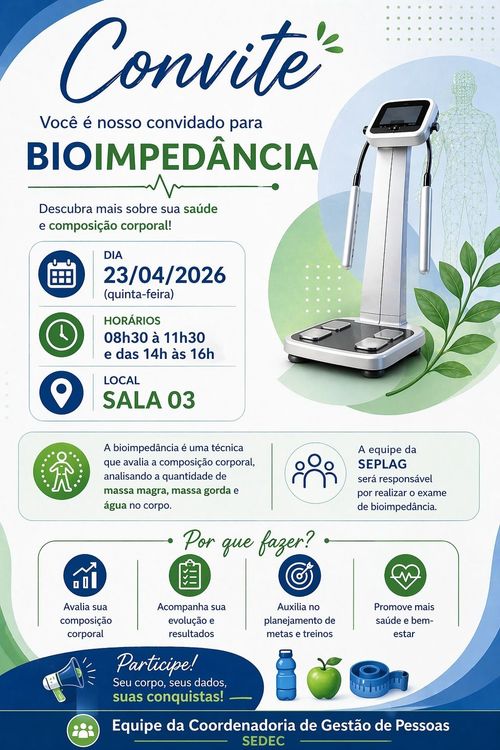 Convite

Você é nosso convidado para

BIOIMPEDÂNCIA

Descubra mais sobre sua saúde e composição corporal!

DIA
23/04/2026
(quinta-feira)

HORÁRIOS
08h30 à 11h30
e das 14h às 16h

LOCAL
SALA 03

A bioimpedância é uma técnica que avalia a composição corporal, analisando a quantidade de massa magra, massa gorda e água no corpo.

A equipe da SEPLAG será responsável por realizar o exame de bioimpedância.

Por que fazer?

Avalia sua composição corporal

Acompanha sua evolução e resultados

Auxilia no planejamento de metas e treinos

Promove mais saúde e bem-estar

Participe!
Seu corpo, seus dados, suas conquistas!

Equipe da Coordenadoria de Gestão de Pessoas
SEDEC